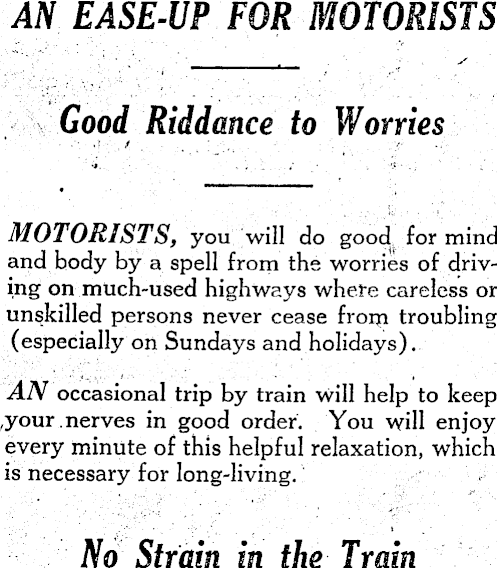 AN EASE-UP FOR MOTORISTS

Good Riddance to Worries

MOTORISTS, you will do good for mind and body by a spell from the worries of driving on much-used highways where careless or unskilled persons never cease from troubling (especially on Sundays and holidays).

AN occasional trip by train will help to keep your nerves in good order. You will enjoy every minute of this helpful relaxation, which is necessary for long-living.

No Strain in the Train